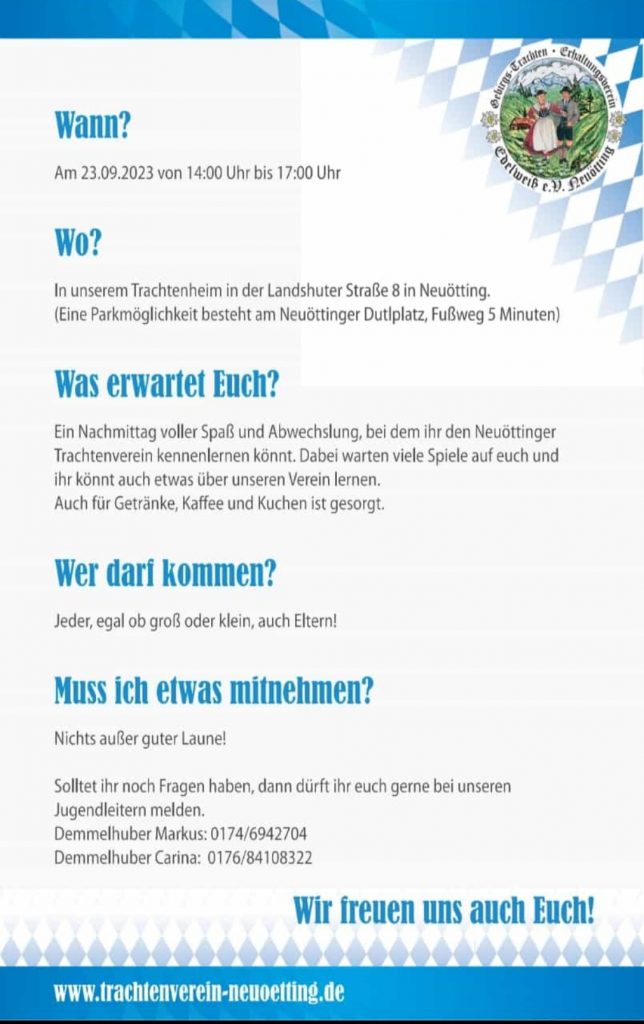 Gebirgs-Trachten · Erhaltungsverein Edelweiß e.V. Neuötting

Wann?

Am 23.09.2023 von 14:00 Uhr bis 17:00 Uhr

Wo?

In unserem Trachtenheim in der Landshuter Straße 8 in Neuötting.
(Eine Parkmöglichkeit besteht am Neuöttinger Dutlplatz, Fußweg 5 Minuten)

Was erwartet Euch?

Ein Nachmittag voller Spaß und Abwechslung, bei dem ihr den Neuöttinger Trachtenverein kennenlernen könnt. Dabei warten viele Spiele auf euch und ihr könnt auch etwas über unseren Verein lernen.
Auch für Getränke, Kaffee und Kuchen ist gesorgt.

Wer darf kommen?

Jeder, egal ob groß oder klein, auch Eltern!

Muss ich etwas mitnehmen?

Nichts außer guter Laune!

Solltet ihr noch Fragen haben, dann dürft ihr euch gerne bei unseren Jugendleitern melden.
Demmelhuber Markus: 0174/6942704
Demmelhuber Carina: 0176/84108322

Wir freuen uns auch Euch!

www.trachtenverein-neuoetting.de